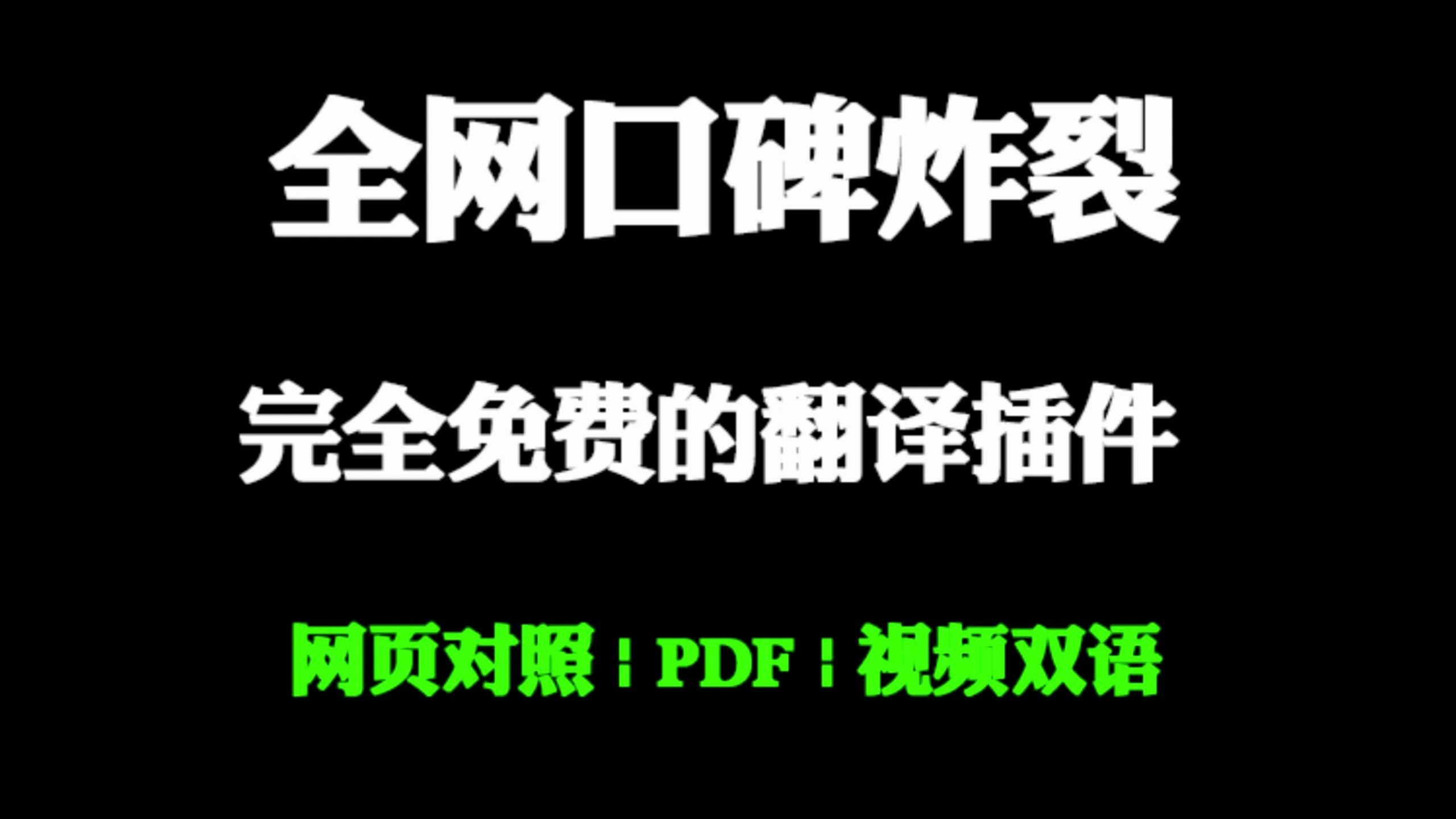 全网口碑炸裂

完全免费的翻译插件

网页对照 | PDF | 视频双语